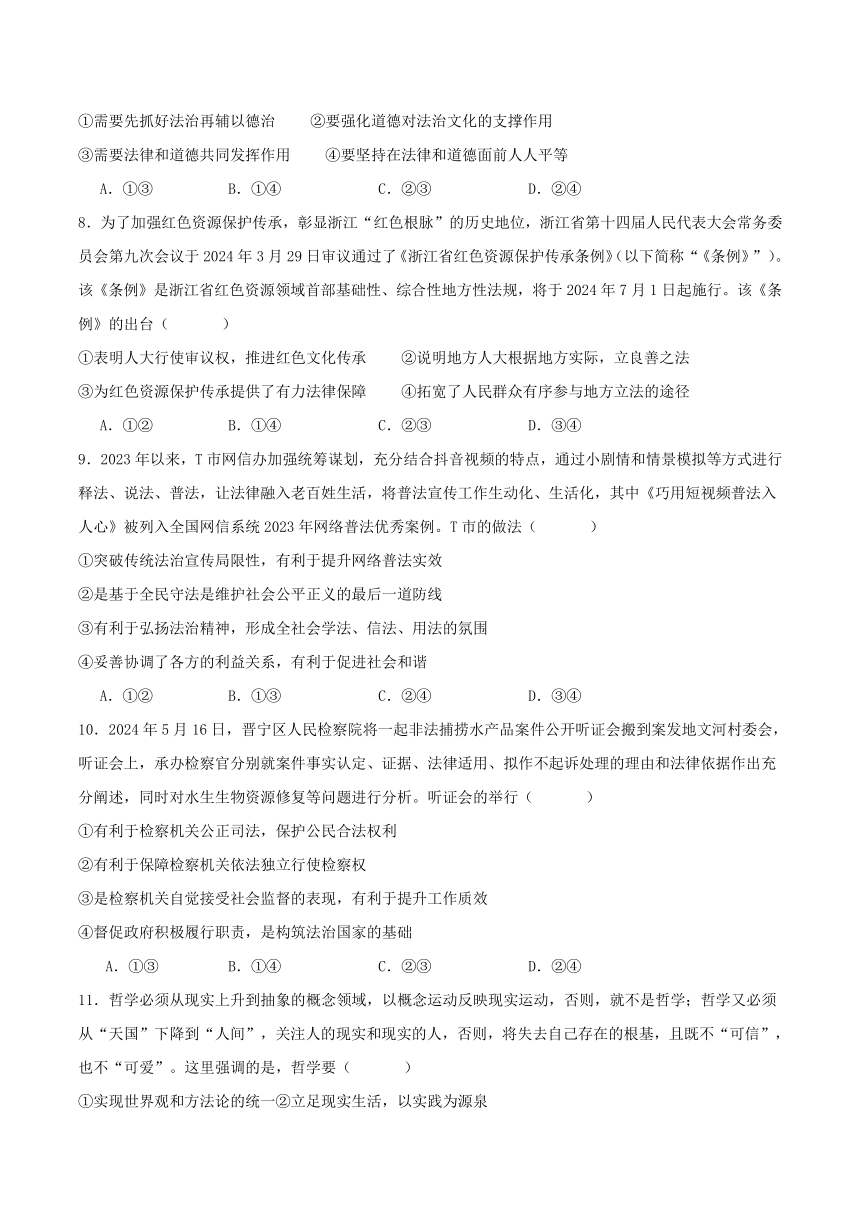 ①需要先抓好法治再辅以德治　　②要强化道德对法治文化的支撑作用

③需要法律和道德共同发挥作用　　④要坚持在法律和道德面前人人平等

A. ①③　　B. ①④　　C. ②③　　D. ②④

8. 为了加强红色资源保护传承，彰显浙江“红色根脉”的历史地位，浙江省第十四届人民代表大会常务委员会第九次会议于 2024 年 3 月 29 日审议通过了《浙江省红色资源保护传承条例》(以下简称“《条例》”)。该《条例》是浙江省红色资源领域首部基础性、综合性地方性法规，将于 2024 年 7 月 1 日起施行。该《条例》的出台（　　）

①表明人大行使审议权，推进红色文化传承　　②说明地方人大根据地方实际，立良善之法

③为红色资源保护传承提供了有力法律保障　　④拓宽了人民群众有序参与地方立法的途径

A. ①②　　B. ①④　　C. ②③　　D. ③④

9. 2023 年以来，T 市网信办加强统筹谋划，充分结合抖音视频的特点，通过小剧情和情景模拟等方式进行释法、说法、普法，让法律融入老百姓生活，将普法宣传工作生动化、生活化，其中《巧用短视频普法入人心》被列入全国网信系统 2023 年网络普法优秀案例。T 市的做法（　　）

①突破传统法治宣传局限性，有利于提升网络普法实效

②是基于全民守法是维护社会公平正义的最后一道防线

③有利于弘扬法治精神，形成全社会学法、信法、用法的氛围

④妥善协调了各方的利益关系，有利于促进社会和谐

A. ①②　　B. ①③　　C. ②④　　D. ③④

10. 2024 年 5 月 16 日，晋宁区人民检察院将一起非法捕捞水产品案件公开听证会搬到案发地文河村委会，听证会上，承办检察官分别就案件事实认定、证据、法律适用、拟作不起诉处理的理由和法律依据作出充分阐述，同时对水生生物资源修复等问题进行分析。听证会的举行（　　）

①有利于检察机关公正司法，保护公民合法权利

②有利于保障检察机关依法独立行使检察权

③是检察机关自觉接受社会监督的表现，有利于提升工作质效

④督促政府积极履行职责，是构筑法治国家的基础

A. ①③　　B. ①④　　C. ②③　　D. ②④

11. 哲学必须从现实上升到抽象的概念领域，以概念运动反映现实运动，否则，就不是哲学；哲学又必须从“天国”下降到“人间”，关注人的现实和现实的人，否则，将失去自己存在的根基，且既不“可信”，也不“可爱”。这里强调的是，哲学要（　　）

①实现世界观和方法论的统一②立足现实生活，以实践为源泉